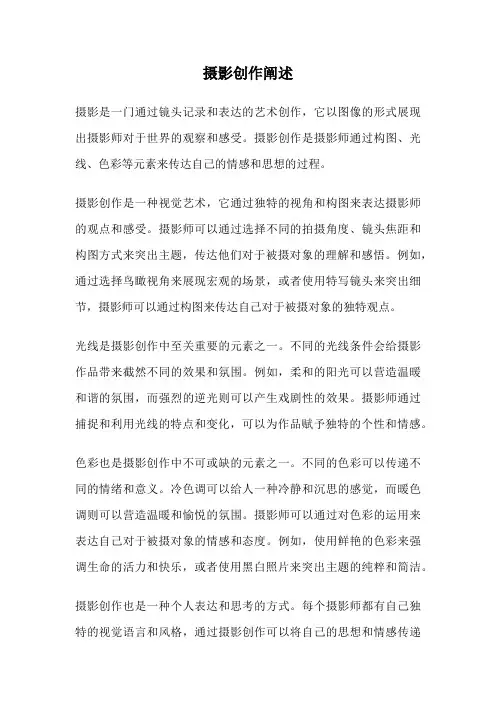 摄影创作阐述

摄影是一门通过镜头记录和表达的艺术创作，它以图像的形式展现出摄影师对于世界的观察和感受。摄影创作是摄影师通过构图、光线、色彩等元素来传达自己的情感和思想的过程。

摄影创作是一种视觉艺术，它通过独特的视角和构图来表达摄影师的观点和感受。摄影师可以通过选择不同的拍摄角度、镜头焦距和构图方式来突出主题，传达他们对于被摄对象的理解和感悟。例如，通过选择鸟瞰视角来展现宏观的场景，或者使用特写镜头来突出细节，摄影师可以通过构图来传达自己对于被摄对象的独特观点。

光线是摄影创作中至关重要的元素之一。不同的光线条件会给摄影作品带来截然不同的效果和氛围。例如，柔和的阳光可以营造温暖和谐的氛围，而强烈的逆光则可以产生戏剧性的效果。摄影师通过捕捉和利用光线的特点和变化，可以为作品赋予独特的个性和情感。

色彩也是摄影创作中不可或缺的元素之一。不同的色彩可以传递不同的情绪和意义。冷色调可以给人一种冷静和沉思的感觉，而暖色调则可以营造温暖和愉悦的氛围。摄影师可以通过对色彩的运用来表达自己对于被摄对象的情感和态度。例如，使用鲜艳的色彩来强调生命的活力和快乐，或者使用黑白照片来突出主题的纯粹和简洁。

摄影创作也是一种个人表达和思考的方式。每个摄影师都有自己独特的视觉语言和风格，通过摄影创作可以将自己的思想和情感传递